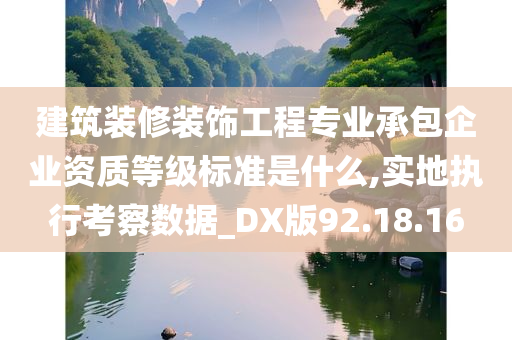 建筑装修装饰工程专业承包企业资质等级标准是什么,实地执行考察数据_DX版92.18.16